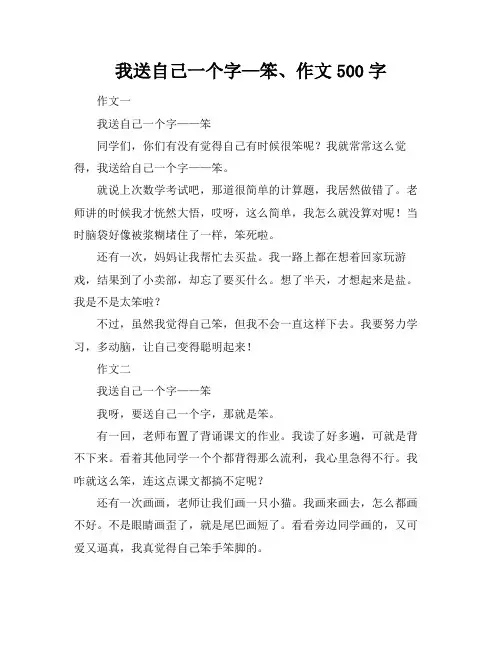 我送自己一个字—笨、作文 500 字

作文一

我送自己一个字——笨

同学们，你们有没有觉得自己有时候很笨呢？我就常常这么觉得，我送给自己一个字——笨。

就说上次数学考试吧，那道很简单的计算题，我居然做错了。老师讲的时候我才恍然大悟，哎呀，这么简单，我怎么就没算对呢！当时脑袋好像被浆糊堵住了一样，笨死啦。

还有一次，妈妈让我帮忙去买盐。我一路上都在想着回家玩游戏，结果到了小卖部，却忘了要买什么。想了半天，才想起来是盐。我是不是太笨啦？

不过，虽然我觉得自己笨，但我不会一直这样下去。我要努力学习，多动脑，让自己变得聪明起来！

作文二

我送自己一个字——笨

我呀，要送自己一个字，那就是笨。

有一回，老师布置了背诵课文的作业。我读了好多遍，可就是背不下来。看着其他同学一个个都背得那么流利，我心里急得不行。我咋就这么笨，连这点课文都搞不定呢？

还有一次画画，老师让我们画一只小猫。我画来画去，怎么都画不好。不是眼睛画歪了，就是尾巴画短了。看看旁边同学画的，又可爱又逼真，我真觉得自己笨手笨脚的。